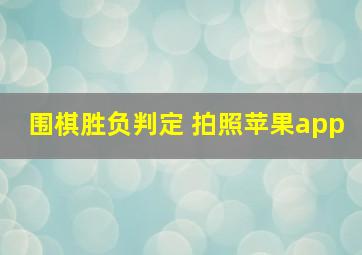 围棋胜负判定 拍照苹果app